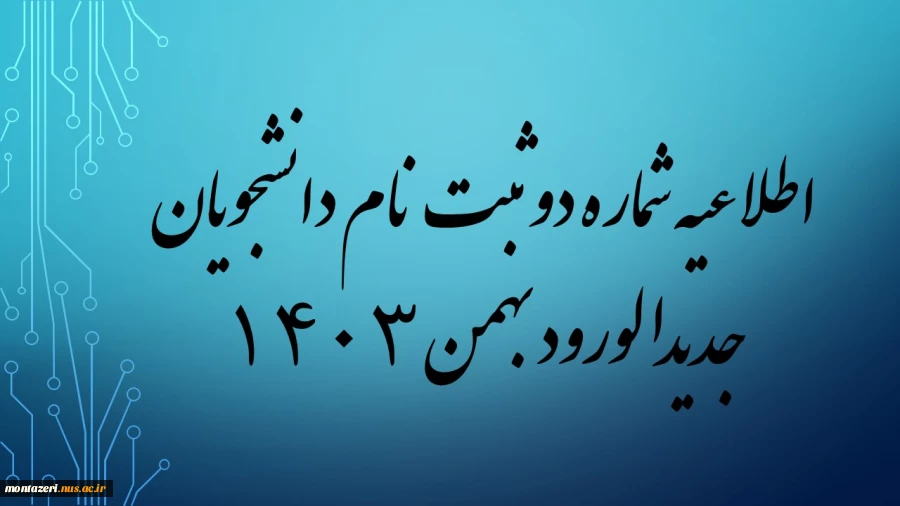 اطلاعیه شماره دو ثبت نام دانشجویان
جدیدالورود بهمن ۱۴۰۳

montazeri.nus.ac.ir